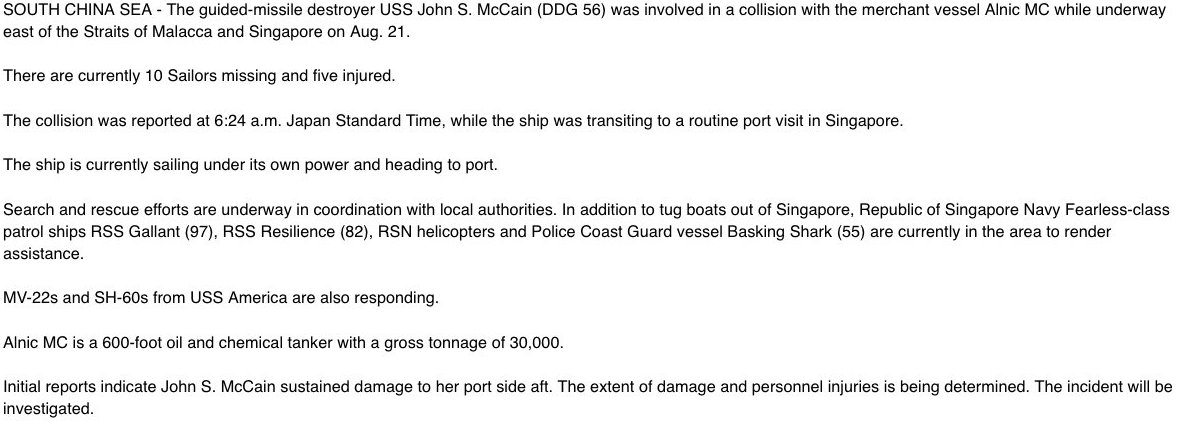 SOUTH CHINA SEA - The guided-missile destroyer USS John S. McCain (DDG 56) was involved in a collision with the merchant vessel Alnic MC while underway east of the Straits of Malacca and Singapore on Aug. 21.

There are currently 10 Sailors missing and five injured.

The collision was reported at 6:24 a.m. Japan Standard Time, while the ship was transiting to a routine port visit in Singapore.

The ship is currently sailing under its own power and heading to port.

Search and rescue efforts are underway in coordination with local authorities. In addition to tug boats out of Singapore, Republic of Singapore Navy Fearless-class patrol ships RSS Gallant (97), RSS Resilience (82), RSN helicopters and Police Coast Guard vessel Basking Shark (55) are currently in the area to render assistance.

MV-22s and SH-60s from USS America are also responding.

Alnic MC is a 600-foot oil and chemical tanker with a gross tonnage of 30,000.

Initial reports indicate John S. McCain sustained damage to her port side aft. The extent of damage and personnel injuries is being determined. The incident will be investigated.